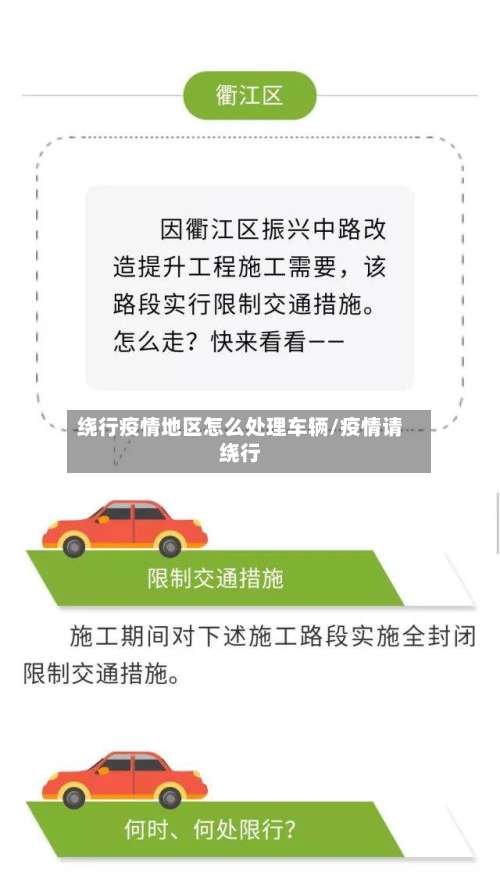 衢江区

因衢江区振兴中路改造提升工程施工需要，该路段实行限制交通措施。怎么走？快来看看——

绕行疫情地区怎么处理车辆/疫情请绕行

限制交通措施

施工期间对下述施工路段实施全封闭限制交通措施。

何时、何处限行？